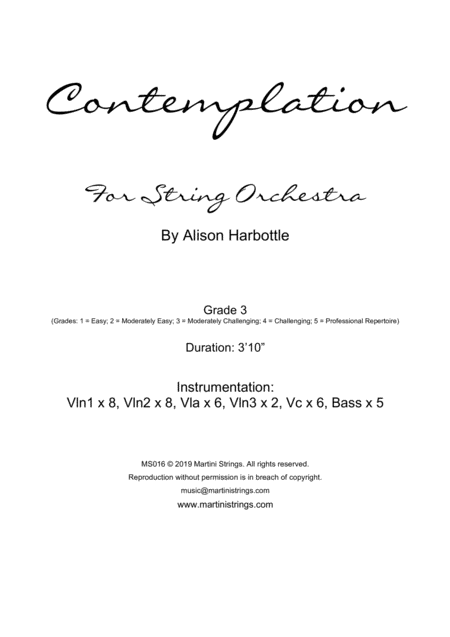 Contemplation

For String Orchestra

By Alison Harbottle

Grade 3
(Grades: 1 = Easy; 2 = Moderately Easy; 3 = Moderately Challenging; 4 = Challenging; 5 = Professional Repertoire)

Duration: 3'10"

Instrumentation:
Vln1 x 8, Vln2 x 8, Vla x 6, Vln3 x 2, Vc x 6, Bass x 5

MS016 © 2019 Martini Strings. All rights reserved.
Reproduction without permission is in breach of copyright.
music@martinistrings.com
www.martinistrings.com